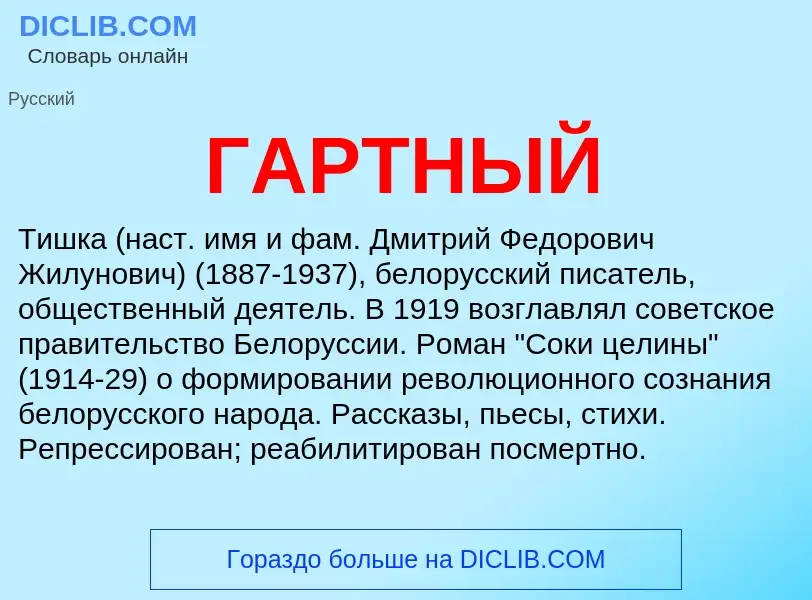 DICLIB.COM
Словарь онлайн

Русский

ГАРТНЫЙ

Тишка (наст. имя и фам. Дмитрий Федорович Жилунович) (1887-1937), белорусский писатель, общественный деятель. В 1919 возглавлял советское правительство Белоруссии. Роман "Соки целины" (1914-29) о формировании революционного сознания белорусского народа. Рассказы, пьесы, стихи. Репрессирован; реабилитирован посмертно.

Гораздо больше на DICLIB.COM